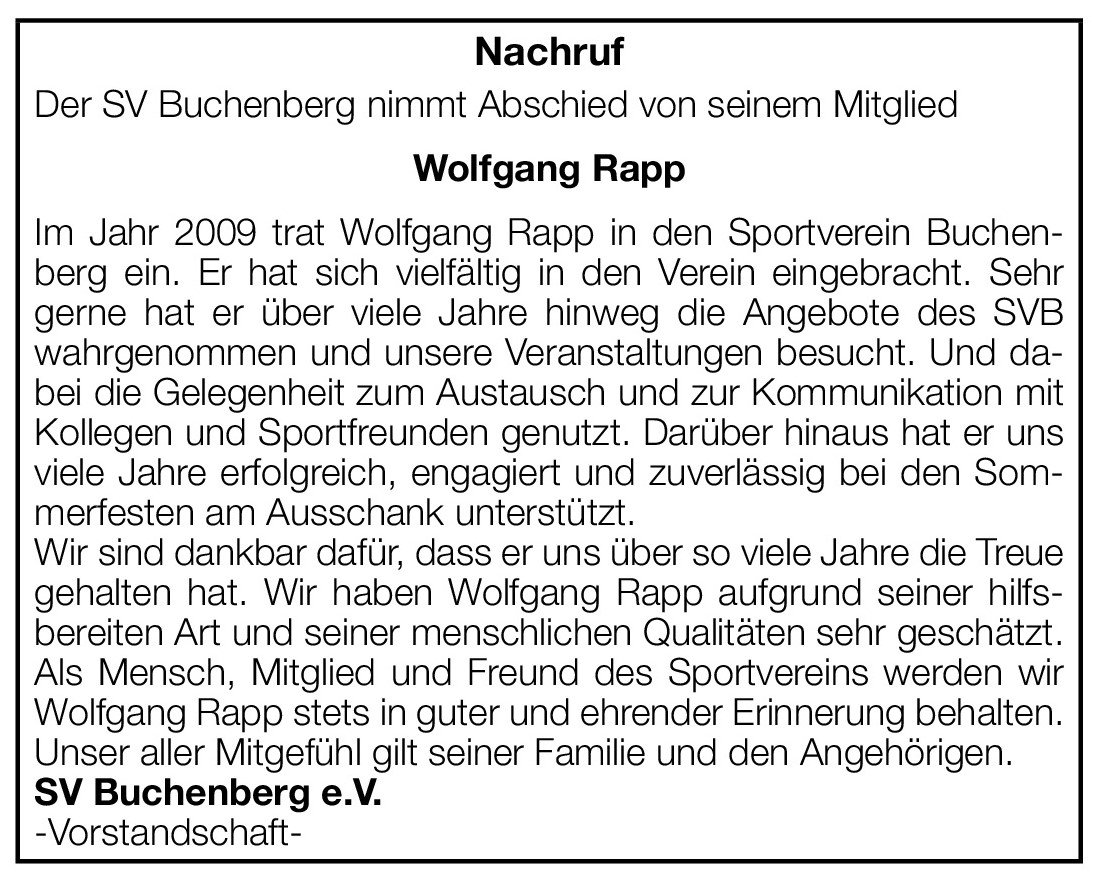 Nachruf

Der SV Buchenberg nimmt Abschied von seinem Mitglied

Wolfgang Rapp

Im Jahr 2009 trat Wolfgang Rapp in den Sportverein Buchenberg ein. Er hat sich vielfältig in den Verein eingebracht. Sehr gerne hat er über viele Jahre hinweg die Angebote des SVB wahrgenommen und unsere Veranstaltungen besucht. Und dabei die Gelegenheit zum Austausch und zur Kommunikation mit Kollegen und Sportfreunden genutzt. Darüber hinaus hat er uns viele Jahre erfolgreich, engagiert und zuverlässig bei den Sommerfesten am Ausschank unterstützt.
Wir sind dankbar dafür, dass er uns über so viele Jahre die Treue gehalten hat. Wir haben Wolfgang Rapp aufgrund seiner hilfsbereiten Art und seiner menschlichen Qualitäten sehr geschätzt. Als Mensch, Mitglied und Freund des Sportvereins werden wir Wolfgang Rapp stets in guter und ehrender Erinnerung behalten. Unser aller Mitgefühl gilt seiner Familie und den Angehörigen.
SV Buchenberg e.V.
-Vorstandschaft-